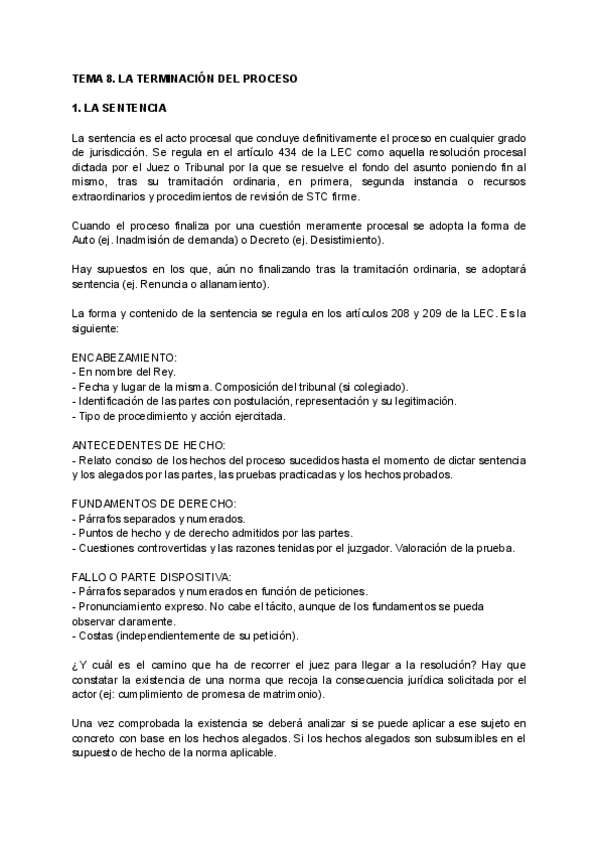 TEMA 8. LA TERMINACIÓN DEL PROCESO

1. LA SENTENCIA

La sentencia es el acto procesal que concluye definitivamente el proceso en cualquier grado de jurisdicción. Se regula en el artículo 434 de la LEC como aquella resolución procesal dictada por el Juez o Tribunal por la que se resuelve el fondo del asunto poniendo fin al mismo, tras su tramitación ordinaria, en primera, segunda instancia o recursos extraordinarios y procedimientos de revisión de STC firme.

Cuando el proceso finaliza por una cuestión meramente procesal se adopta la forma de Auto (ej. Inadmisión de demanda) o Decreto (ej. Desistimiento).

Hay supuestos en los que, aún no finalizando tras la tramitación ordinaria, se adoptará sentencia (ej. Renuncia o allanamiento).

La forma y contenido de la sentencia se regula en los artículos 208 y 209 de la LEC. Es la siguiente:

ENCABEZAMIENTO:
- En nombre del Rey.
- Fecha y lugar de la misma. Composición del tribunal (si colegiado).
- Identificación de las partes con postulación, representación y su legitimación.
- Tipo de procedimiento y acción ejercitada.

ANTECEDENTES DE HECHO:
- Relato conciso de los hechos del proceso sucedidos hasta el momento de dictar sentencia y los alegados por las partes, las pruebas practicadas y los hechos probados.

FUNDAMENTOS DE DERECHO:
- Párrafos separados y numerados.
- Puntos de hecho y de derecho admitidos por las partes.
- Cuestiones controvertidas y las razones tenidas por el juzgador. Valoración de la prueba.

FALLO O PARTE DISPOSITIVA:
- Párrafos separados y numerados en función de peticiones.
- Pronunciamiento expreso. No cabe el tácito, aunque de los fundamentos se pueda observar claramente.
- Costas (independientemente de su petición).

¿Y cuál es el camino que ha de recorrer el juez para llegar a la resolución? Hay que constatar la existencia de una norma que recoja la consecuencia jurídica solicitada por el actor (ej: cumplimiento de promesa de matrimonio).

Una vez comprobada la existencia se deberá analizar si se puede aplicar a ese sujeto en concreto con base en los hechos alegados. Si los hechos alegados son subsumibles en el supuesto de hecho de la norma aplicable.